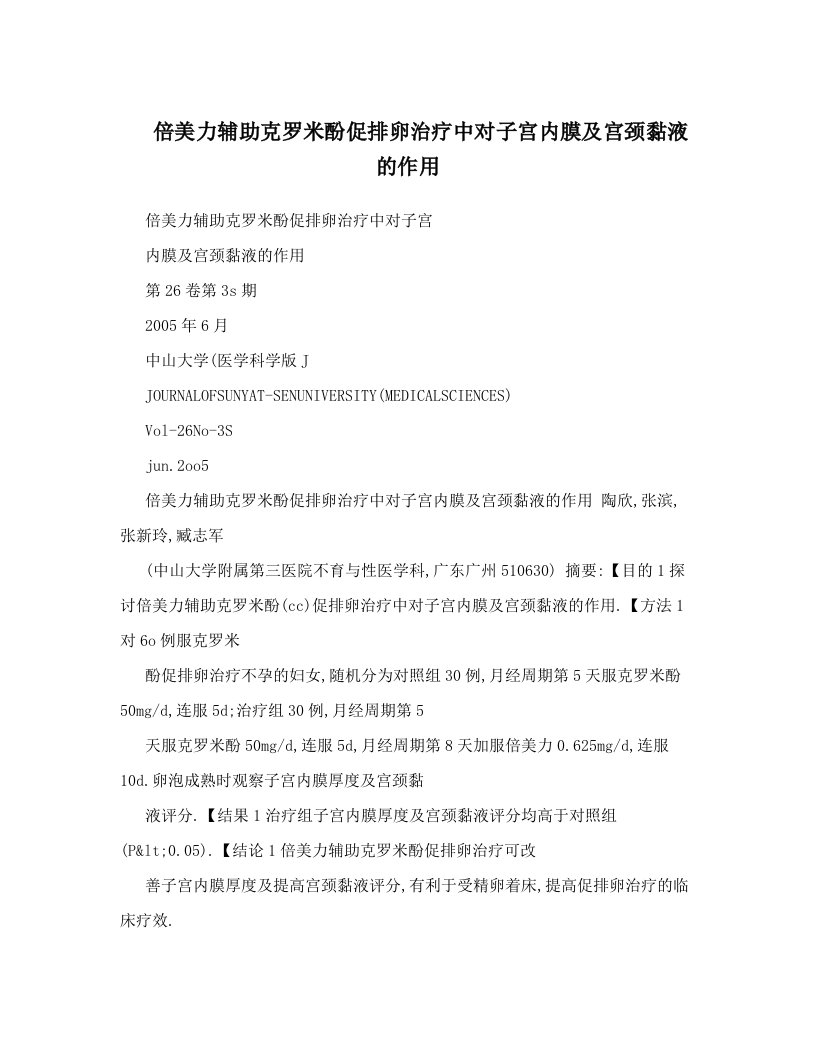 倍美力辅助克罗米酚促排卵治疗中对子宫内膜及宫颈黏液的作用

倍美力辅助克罗米酚促排卵治疗中对子宫

内膜及宫颈黏液的作用

第26卷第3s期

2005年6月

中山大学(医学科学版J

JOURNALOFSUNYAT-SENUNIVERSITY(MEDICALSCIENCES)

Vol-26No-3S

jun.2oo5

倍美力辅助克罗米酚促排卵治疗中对子宫内膜及宫颈黏液的作用 陶欣,张滨,张新玲,臧志军

(中山大学附属第三医院不育与性医学科,广东广州510630) 摘要:【目的1探讨倍美力辅助克罗米酚(cc)促排卵治疗中对子宫内膜及宫颈黏液的作用.【方法1对6o例服克罗米

酚促排卵治疗不孕的妇女,随机分为对照组30例,月经周期第5天服克罗米酚50mg/d,连服5d;治疗组30例,月经周期第5

天服克罗米酚50mg/d,连服5d,月经周期第8天加服倍美力0.625mg/d,连服10d.卵泡成熟时观察子宫内膜厚度及宫颈黏

液评分.【结果1治疗组子宫内膜厚度及宫颈黏液评分均高于对照组(P&lt;0.05).【结论1倍美力辅助克罗米酚促排卵治疗可改

善子宫内膜厚度及提高宫颈黏液评分,有利于受精卵着床,提高促排卵治疗的临床疗效.